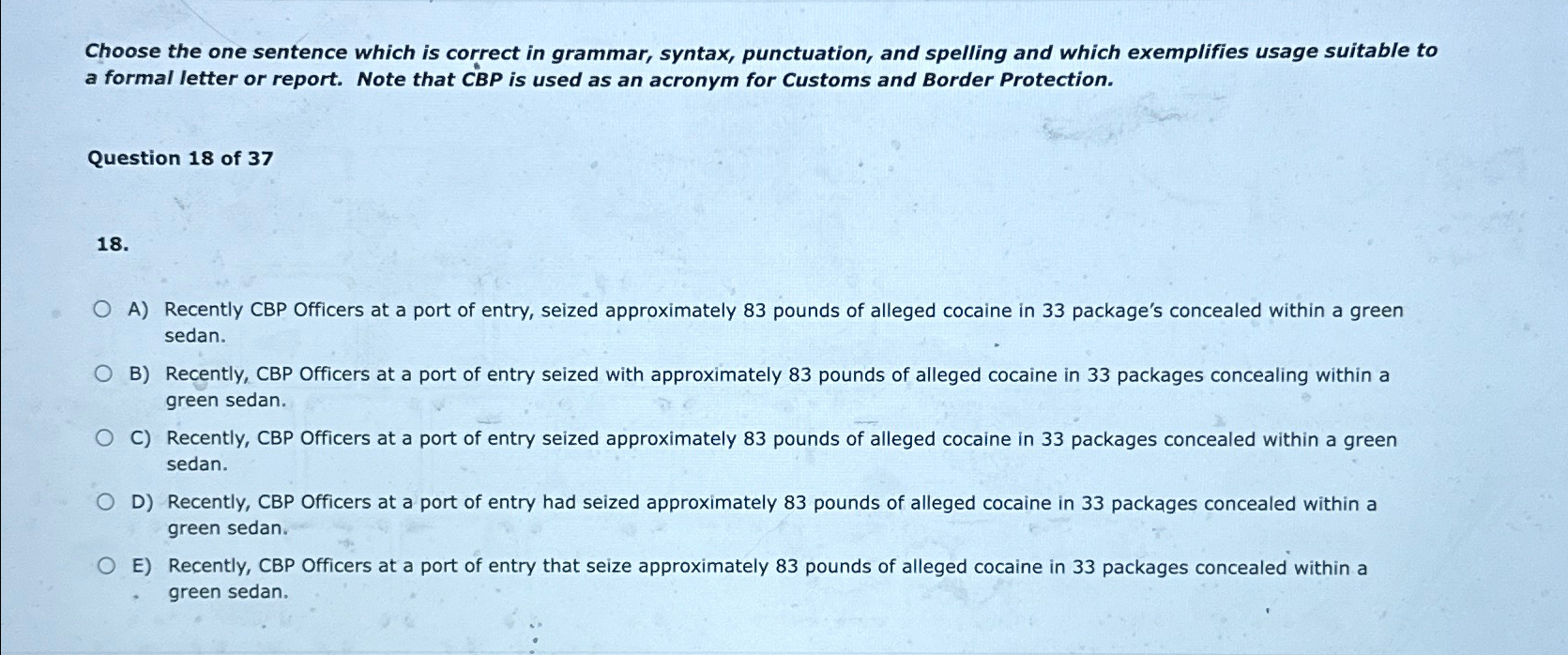 Choose the one sentence which is correct in grammar, syntax, punctuation, and spelling and which exemplifies usage suitable to a formal letter or report. Note that CBP is used as an acronym for Customs and Border Protection.

Question 18 of 37

18.

A) Recently CBP Officers at a port of entry, seized approximately 83 pounds of alleged cocaine in 33 package's concealed within a green sedan.

B) Recently, CBP Officers at a port of entry seized with approximately 83 pounds of alleged cocaine in 33 packages concealing within a green sedan.

C) Recently, CBP Officers at a port of entry seized approximately 83 pounds of alleged cocaine in 33 packages concealed within a green sedan.

D) Recently, CBP Officers at a port of entry had seized approximately 83 pounds of alleged cocaine in 33 packages concealed within a green sedan.

E) Recently, CBP Officers at a port of entry that seize approximately 83 pounds of alleged cocaine in 33 packages concealed within a green sedan.